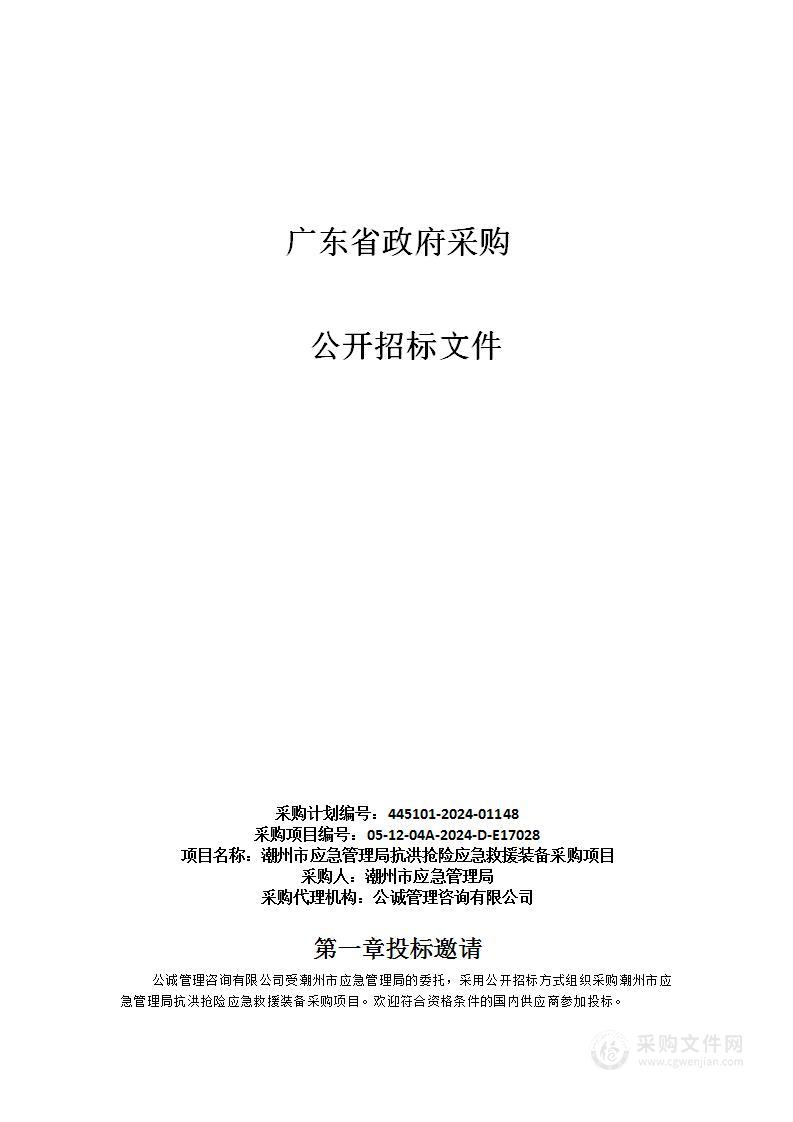 广东省政府采购

公开招标文件

采购计划编号：445101-2024-01148
采购项目编号：05-12-04A-2024-D-E17028
项目名称：潮州市应急管理局抗洪抢险应急救援装备采购项目
采购人：潮州市应急管理局
采购代理机构：公诚管理咨询有限公司

第一章投标邀请

公诚管理咨询有限公司受潮州市应急管理局的委托，采用公开招标方式组织采购潮州市应急管理局抗洪抢险应急救援装备采购项目。欢迎符合资格条件的国内供应商参加投标。

采购文件网
www.cgwenjian.com